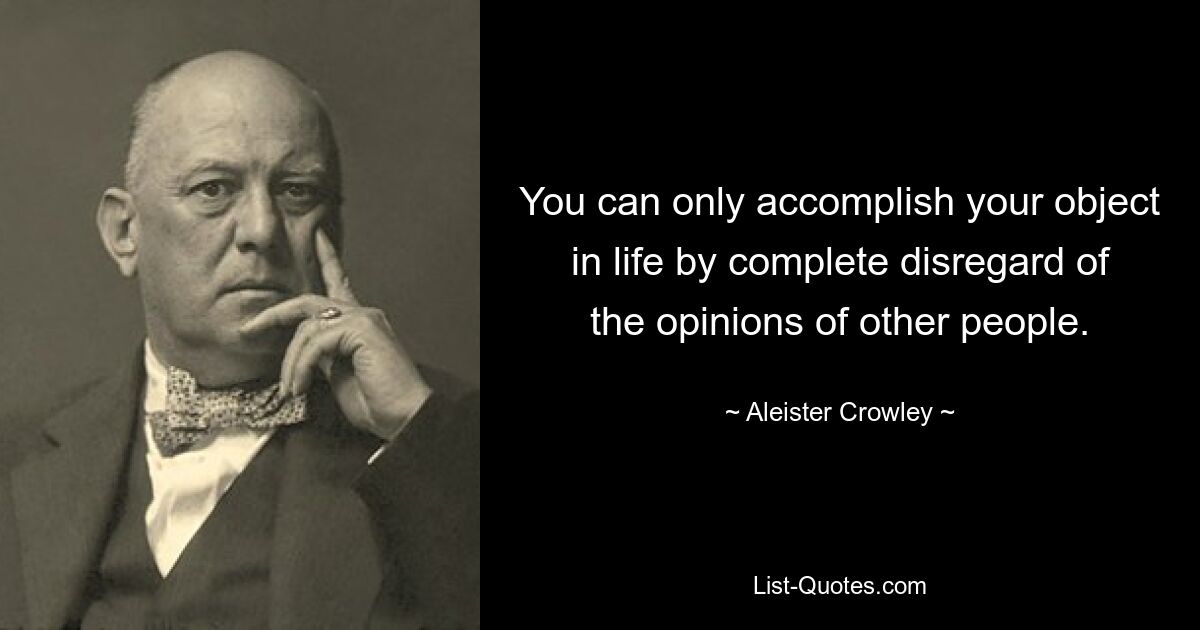 You can only accomplish your object in life by complete disregard of the opinions of other people.

~ Aleister Crowley ~

List-Quotes.com